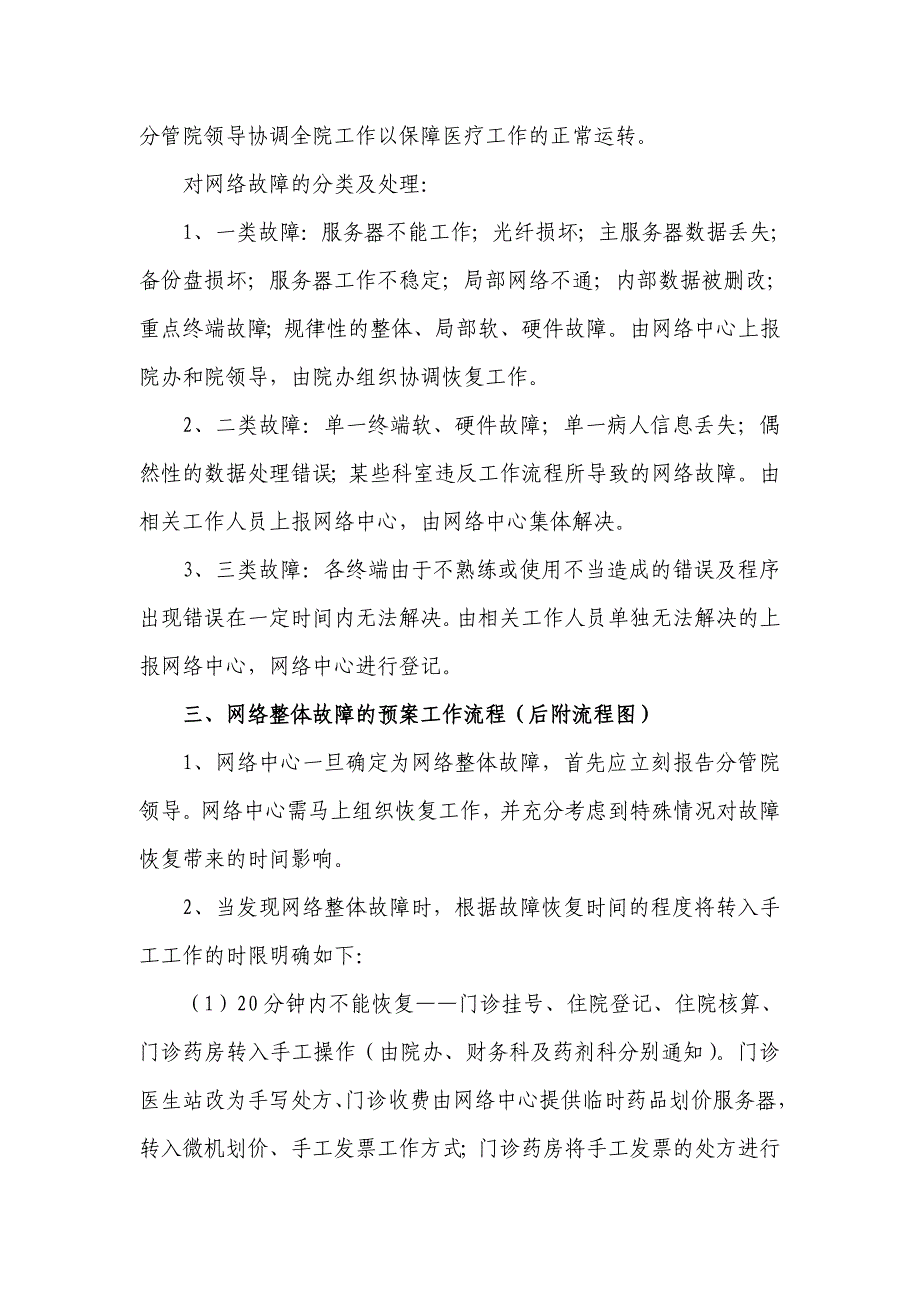 分管院领导协调全院工作以保障医疗工作的正常运转。

对网络故障的分类及处理:

1、一类故障: 服务器不能工作; 光纤损坏; 主服务器数据丢失; 备份盘损坏; 服务器工作不稳定; 局部网络不通; 内部数据被删改; 重点终端故障; 规律性的整体、局部软、硬件故障。由网络中心上报院办和院领导，由院办组织协调恢复工作。

2、二类故障: 单一终端软、硬件故障; 单一病人信息丢失; 偶然性的数据处理错误; 某些科室违反工作流程所导致的网络故障。由相关工作人员上报网络中心，由网络中心集体解决。

3、三类故障: 各终端由于不熟练或使用不当造成的错误及程序出现错误在一定时间内无法解决。由相关工作人员单独无法解决的上报网络中心，网络中心进行登记。

三、网络整体故障的预案工作流程（后附流程图）

1、网络中心一旦确定为网络整体故障，首先应立刻报告分管院领导。网络中心需马上组织恢复工作，并充分考虑到特殊情况对故障恢复带来的时间影响。

2、当发现网络整体故障时，根据故障恢复时间的程度将转入手工工作的时限明确如下:

（1）20分钟内不能恢复——门诊挂号、住院登记、住院核算、门诊药房转入手工操作（由院办、财务科及药剂科分别通知）。门诊医生站改为手写处方、门诊收费由网络中心提供临时药品划价服务器，转入微机划价、手工发票工作方式; 门诊药房将手工发票的处方进行